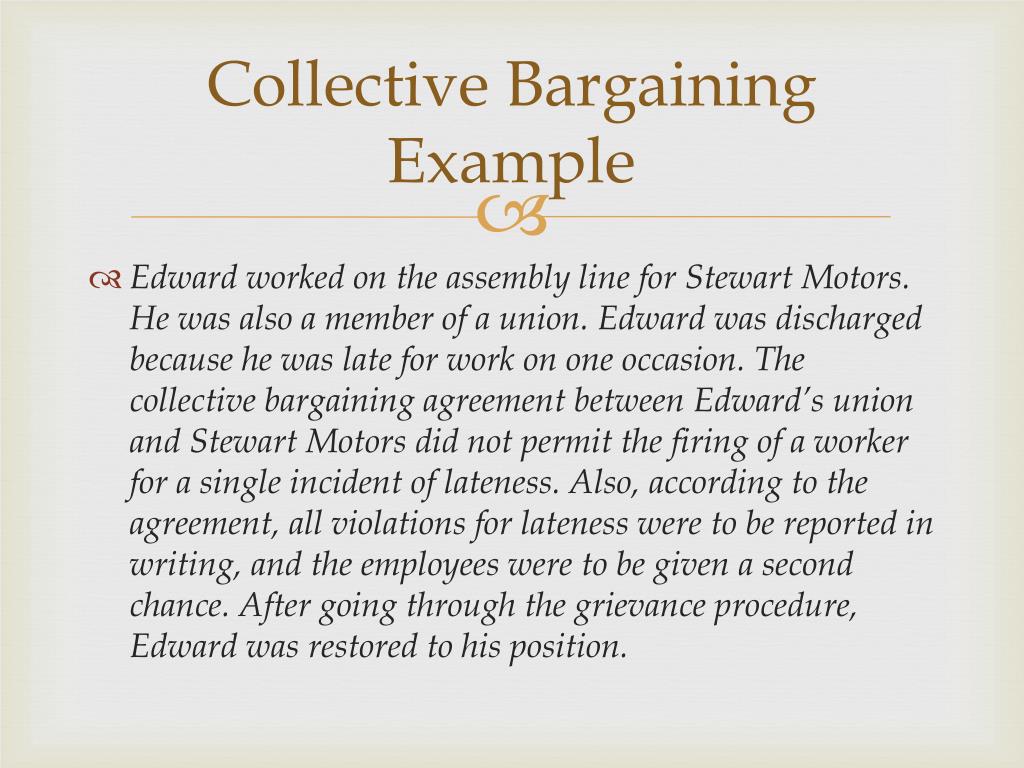 Collective Bargaining Example

Edward worked on the assembly line for Stewart Motors. He was also a member of a union. Edward was discharged because he was late for work on one occasion. The collective bargaining agreement between Edward's union and Stewart Motors did not permit the firing of a worker for a single incident of lateness. Also, according to the agreement, all violations for lateness were to be reported in writing, and the employees were to be given a second chance. After going through the grievance procedure, Edward was restored to his position.